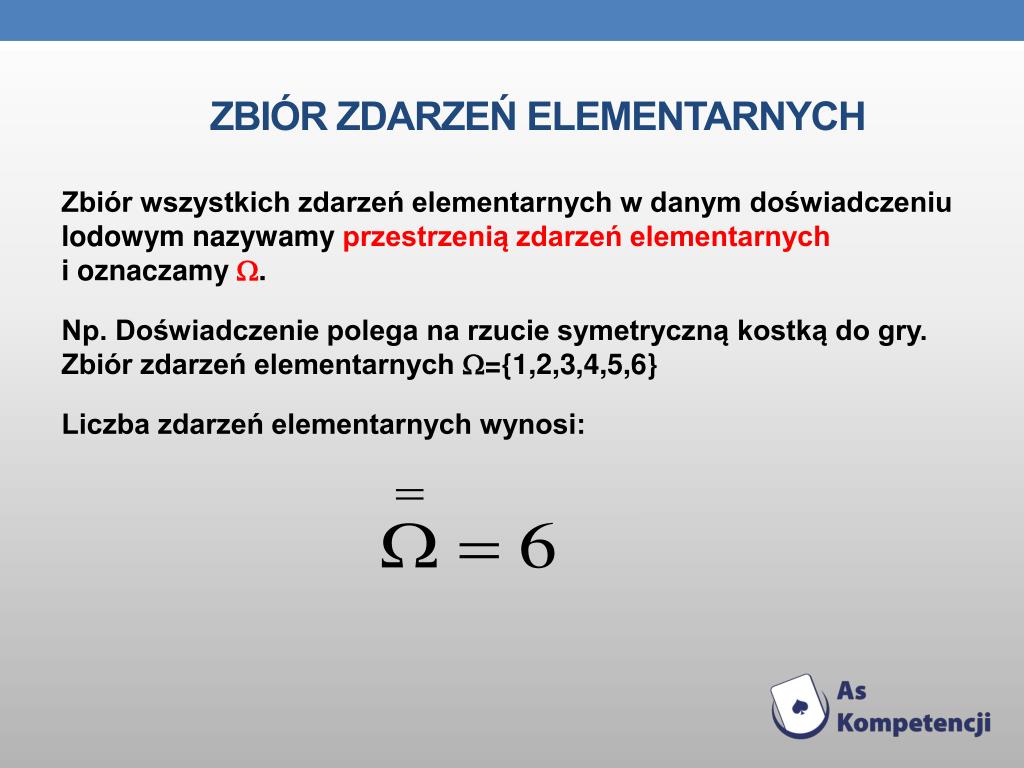 ZBIÓR ZDARZEŃ ELEMENTARNYCH

Zbiór wszystkich zdarzeń elementarnych w danym doświadczeniu lodowym nazywamy przestrzenią zdarzeń elementarnych i oznaczamy $\Omega$.

Np. Doświadczenie polega na rzucie symetryczną kostką do gry. Zbiór zdarzeń elementarnych $\Omega$={1,2,3,4,5,6}

Liczba zdarzeń elementarnych wynosi:

$\overline{\overline{\Omega}} = 6$

As Kompetencji